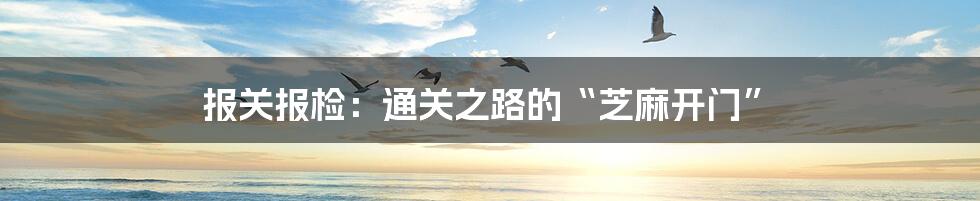 报关报检：通关之路的“芝麻开门”